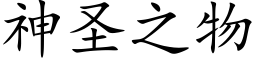 神圣之物